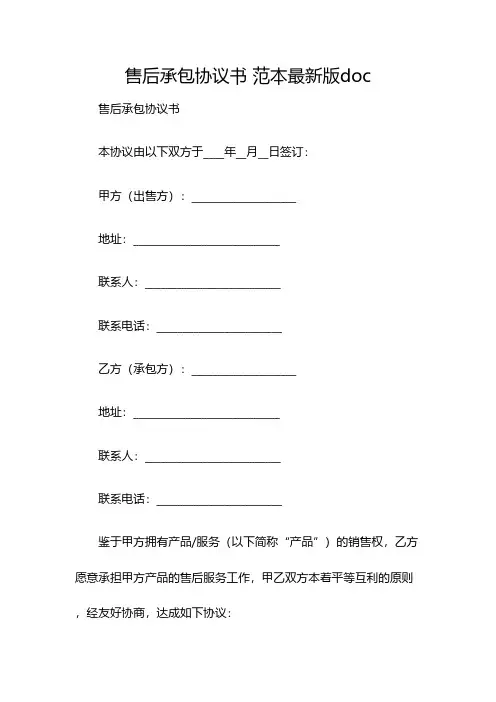 售后承包协议书 范本最新版doc

售后承包协议书

本协议由以下双方于____年__月__日签订：

甲方（出售方）：____________________

地址：____________________________

联系人：__________________________

联系电话：________________________

乙方（承包方）：____________________

地址：____________________________

联系人：__________________________

联系电话：________________________

鉴于甲方拥有产品/服务（以下简称“产品”）的销售权，乙方愿意承担甲方产品的售后服务工作，甲乙双方本着平等互利的原则，经友好协商，达成如下协议：